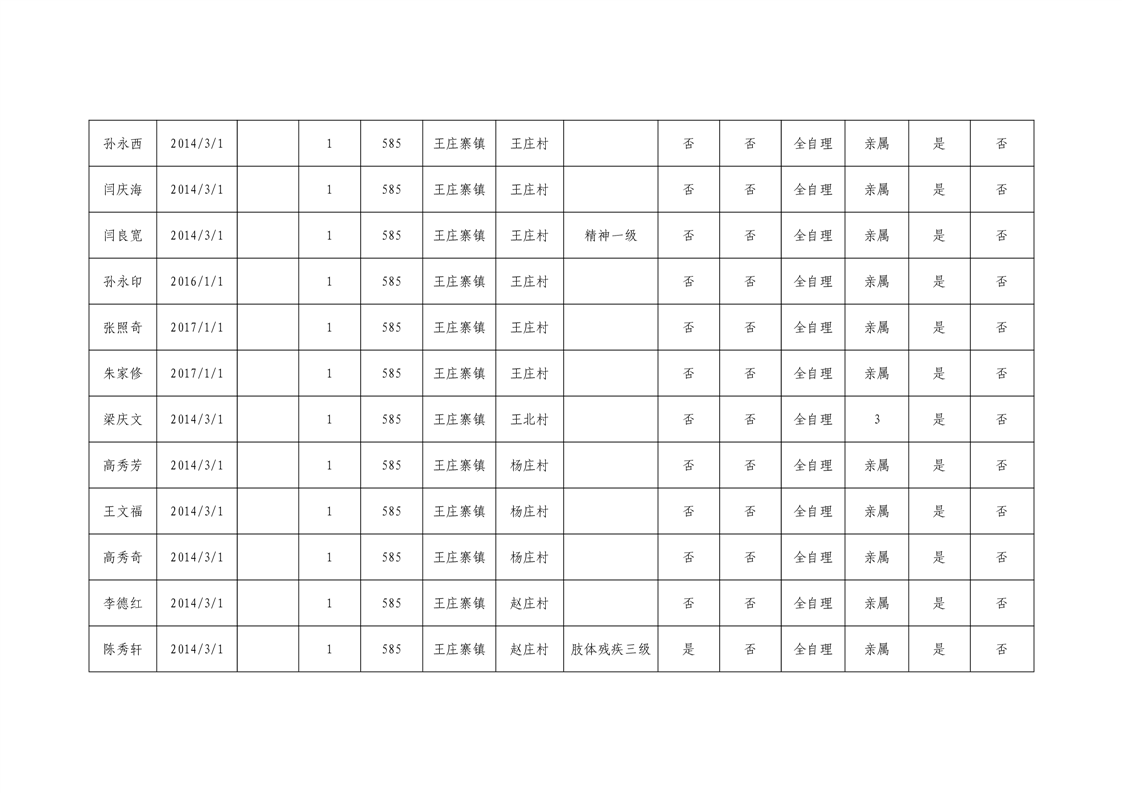 | 孙永西 | 2014/3/1 |  | 1 | 585 | 王庄寨镇 | 王庄村 |  | 否 | 否 | 全自理 | 亲属 | 是 | 否 |
|---|---|---|---|---|---|---|---|---|---|---|---|---|---|
| 闫庆海 | 2014/3/1 |  | 1 | 585 | 王庄寨镇 | 王庄村 |  | 否 | 否 | 全自理 | 亲属 | 是 | 否 |
| 闫良宽 | 2014/3/1 |  | 1 | 585 | 王庄寨镇 | 王庄村 | 精神一级 | 否 | 否 | 全自理 | 亲属 | 是 | 否 |
| 孙永印 | 2016/1/1 |  | 1 | 585 | 王庄寨镇 | 王庄村 |  | 否 | 否 | 全自理 | 亲属 | 是 | 否 |
| 张照奇 | 2017/1/1 |  | 1 | 585 | 王庄寨镇 | 王庄村 |  | 否 | 否 | 全自理 | 亲属 | 是 | 否 |
| 朱家修 | 2017/1/1 |  | 1 | 585 | 王庄寨镇 | 王庄村 |  | 否 | 否 | 全自理 | 亲属 | 是 | 否 |
| 梁庆文 | 2014/3/1 |  | 1 | 585 | 王庄寨镇 | 王北村 |  | 否 | 否 | 全自理 | 3 | 是 | 否 |
| 高秀芳 | 2014/3/1 |  | 1 | 585 | 王庄寨镇 | 杨庄村 |  | 否 | 否 | 全自理 | 亲属 | 是 | 否 |
| 王文福 | 2014/3/1 |  | 1 | 585 | 王庄寨镇 | 杨庄村 |  | 否 | 否 | 全自理 | 亲属 | 是 | 否 |
| 高秀奇 | 2014/3/1 |  | 1 | 585 | 王庄寨镇 | 杨庄村 |  | 否 | 否 | 全自理 | 亲属 | 是 | 否 |
| 李德红 | 2014/3/1 |  | 1 | 585 | 王庄寨镇 | 赵庄村 |  | 否 | 否 | 全自理 | 亲属 | 是 | 否 |
| 陈秀轩 | 2014/3/1 |  | 1 | 585 | 王庄寨镇 | 赵庄村 | 肢体残疾三级 | 是 | 否 | 全自理 | 亲属 | 是 | 否 |